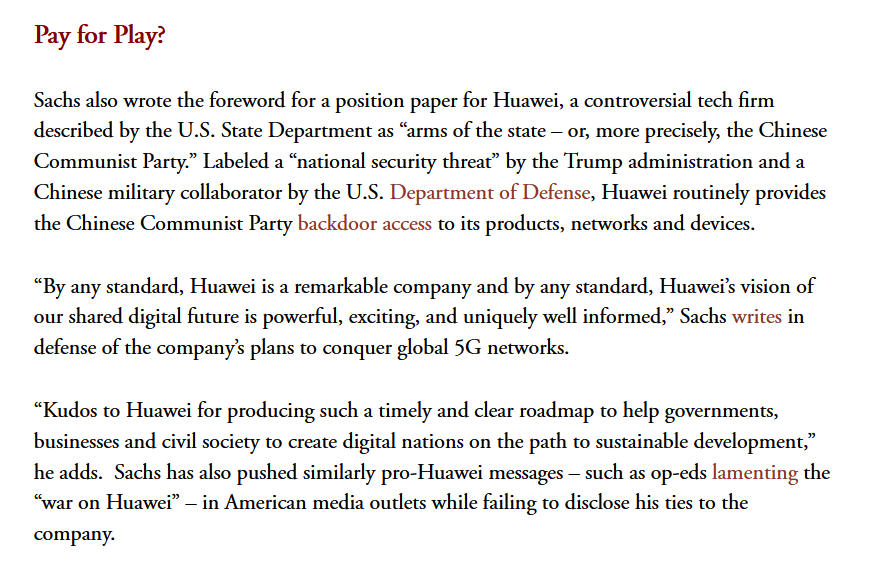 Pay for Play?

Sachs also wrote the foreword for a position paper for Huawei, a controversial tech firm described by the U.S. State Department as “arms of the state – or, more precisely, the Chinese Communist Party.” Labeled a “national security threat” by the Trump administration and a Chinese military collaborator by the U.S. Department of Defense, Huawei routinely provides the Chinese Communist Party backdoor access to its products, networks and devices.

“By any standard, Huawei is a remarkable company and by any standard, Huawei’s vision of our shared digital future is powerful, exciting, and uniquely well informed,” Sachs writes in defense of the company’s plans to conquer global 5G networks.

“Kudos to Huawei for producing such a timely and clear roadmap to help governments, businesses and civil society to create digital nations on the path to sustainable development,” he adds. Sachs has also pushed similarly pro-Huawei messages – such as op-eds lamenting the “war on Huawei” – in American media outlets while failing to disclose his ties to the company.